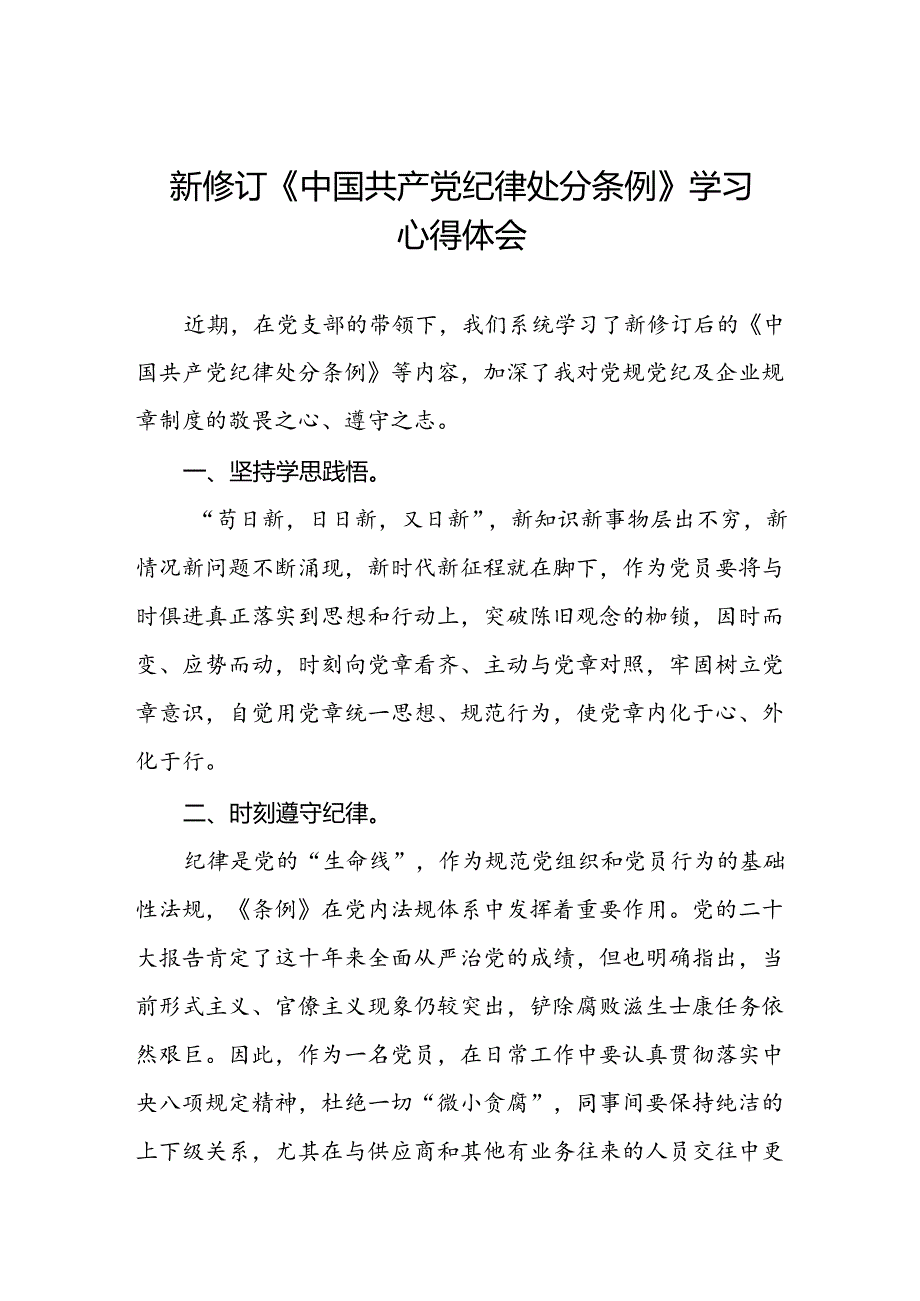 新修订《中国共产党纪律处分条例》学习心得体会

近期，在党支部的带领下，我们系统学习了新修订后的《中国共产党纪律处分条例》等内容，加深了我对党规党纪及企业规章制度的敬畏之心、遵守之志。

一、坚持学思践悟。

“苟日新，日日新，又日新”，新知识新事物层出不穷，新情况新问题不断涌现，新时代新征程就在脚下，作为党员要将与时俱进真正落实到思想和行动上，突破陈旧观念的枷锁，因时而变、应势而动，时刻向党章看齐、主动与党章对照，牢固树立党章意识，自觉用党章统一思想、规范行为，使党章内化于心、外化于行。

二、时刻遵守纪律。

纪律是党的“生命线”，作为规范党组织和党员行为的基础性法规，《条例》在党内法规体系中发挥着重要作用。党的二十大报告肯定了这十年来全面从严治党的成绩，但也明确指出，当前形式主义、官僚主义现象仍较突出，铲除腐败滋生士康任务依然艰巨。因此，作为一名党员，在日常工作中要认真贯彻落实中央八项规定精神，杜绝一切“微小贪腐”，同事间要保持纯洁的上下级关系，尤其在与供应商和其他有业务往来的人员交往中更